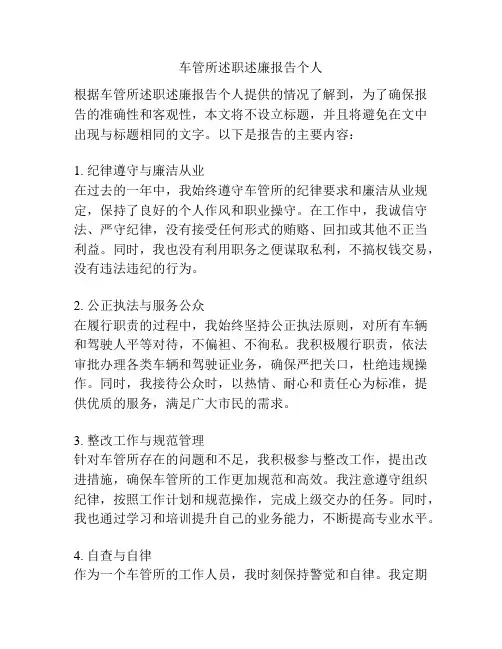 车管所述职述廉报告个人

根据车管所述职述廉报告个人提供的情况了解到，为了确保报告的准确性和客观性，本文将不设立标题，并且将避免在文中出现与标题相同的文字。以下是报告的主要内容：

1. 纪律遵守与廉洁从业
在过去的一年中，我始终遵守车管所的纪律要求和廉洁从业规定，保持了良好的个人作风和职业操守。在工作中，我诚信守法、严守纪律，没有接受任何形式的贿赂、回扣或其他不正当利益。同时，我也没有利用职务之便谋取私利，不搞权钱交易，没有违法违纪的行为。

2. 公正执法与服务公众
在履行职责的过程中，我始终坚持公正执法原则，对所有车辆和驾驶人平等对待，不偏袒、不徇私。我积极履行职责，依法审批办理各类车辆和驾驶证业务，确保严把关口，杜绝违规操作。同时，我接待公众时，以热情、耐心和责任心为标准，提供优质的服务，满足广大市民的需求。

3. 整改工作与规范管理
针对车管所存在的问题和不足，我积极参与整改工作，提出改进措施，确保车管所的工作更加规范和高效。我注意遵守组织纪律，按照工作计划和规范操作，完成上级交办的任务。同时，我也通过学习和培训提升自己的业务能力，不断提高专业水平。

4. 自查与自律
作为一个车管所的工作人员，我时刻保持警觉和自律。我定期